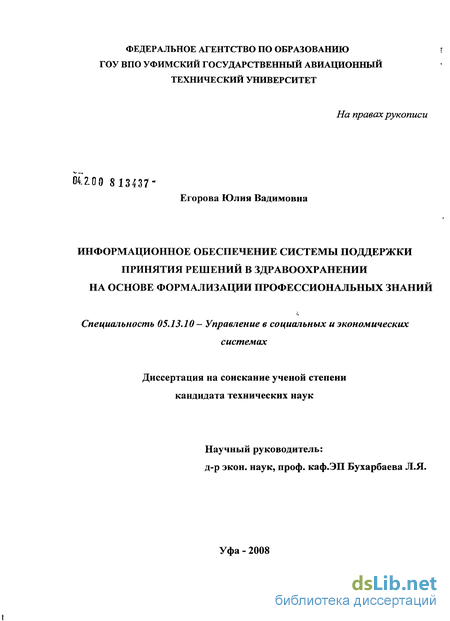 ФЕДЕРАЛЬНОЕ АГЕНТСТВО ПО ОБРАЗОВАНИЮ
ГОУ ВПО УФИМСКИЙ ГОСУДАРСТВЕННЫЙ АВИАЦИОННЫЙ
ТЕХНИЧЕСКИЙ УНИВЕРСИТЕТ

На правах рукописи

04.2.00 8 13437 -

Егорова Юлия Вадимовна

ИНФОРМАЦИОННОЕ ОБЕСПЕЧЕНИЕ СИСТЕМЫ ПОДДЕРЖКИ ПРИНЯТИЯ РЕШЕНИЙ В ЗДРАВООХРАНЕНИИ НА ОСНОВЕ ФОРМАЛИЗАЦИИ ПРОФЕССИОНАЛЬНЫХ ЗНАНИЙ

Специальность 05.13.10 – Управление в социальных и экономических системах

Диссертация на соискание ученой степени
кандидата технических наук

Научный руководитель:
д-р экон. наук, проф. каф.ЭП Бухарбаева Л.Я.

Уфа - 2008

dsLib.net
библиотека диссертаций